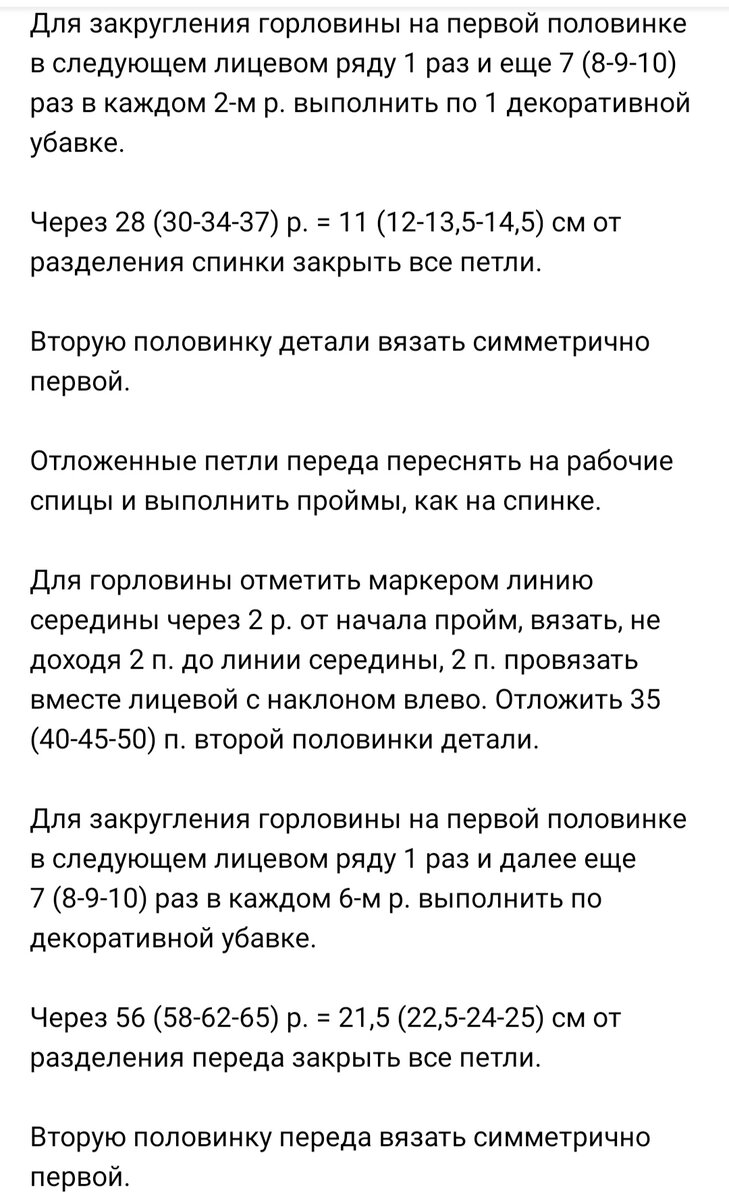 Для закругления горловины на первой половинке в следующем лицевом ряду 1 раз и еще 7 (8-9-10) раз в каждом 2-м р. выполнить по 1 декоративной убавке.

Через 28 (30-34-37) р. = 11 (12-13,5-14,5) см от разделения спинки закрыть все петли.

Вторую половинку детали вязать симметрично первой.

Отложенные петли переда переснять на рабочие спицы и выполнить проймы, как на спинке.

Для горловины отметить маркером линию середины через 2 р. от начала пройм, вязать, не доходя 2 п. до линии середины, 2 п. провязать вместе лицевой с наклоном влево. Отложить 35 (40-45-50) п. второй половинки детали.

Для закругления горловины на первой половинке в следующем лицевом ряду 1 раз и далее еще 7 (8-9-10) раз в каждом 6-м р. выполнить по декоративной убавке.

Через 56 (58-62-65) р. = 21,5 (22,5-24-25) см от разделения переда закрыть все петли.

Вторую половинку переда вязать симметрично первой.